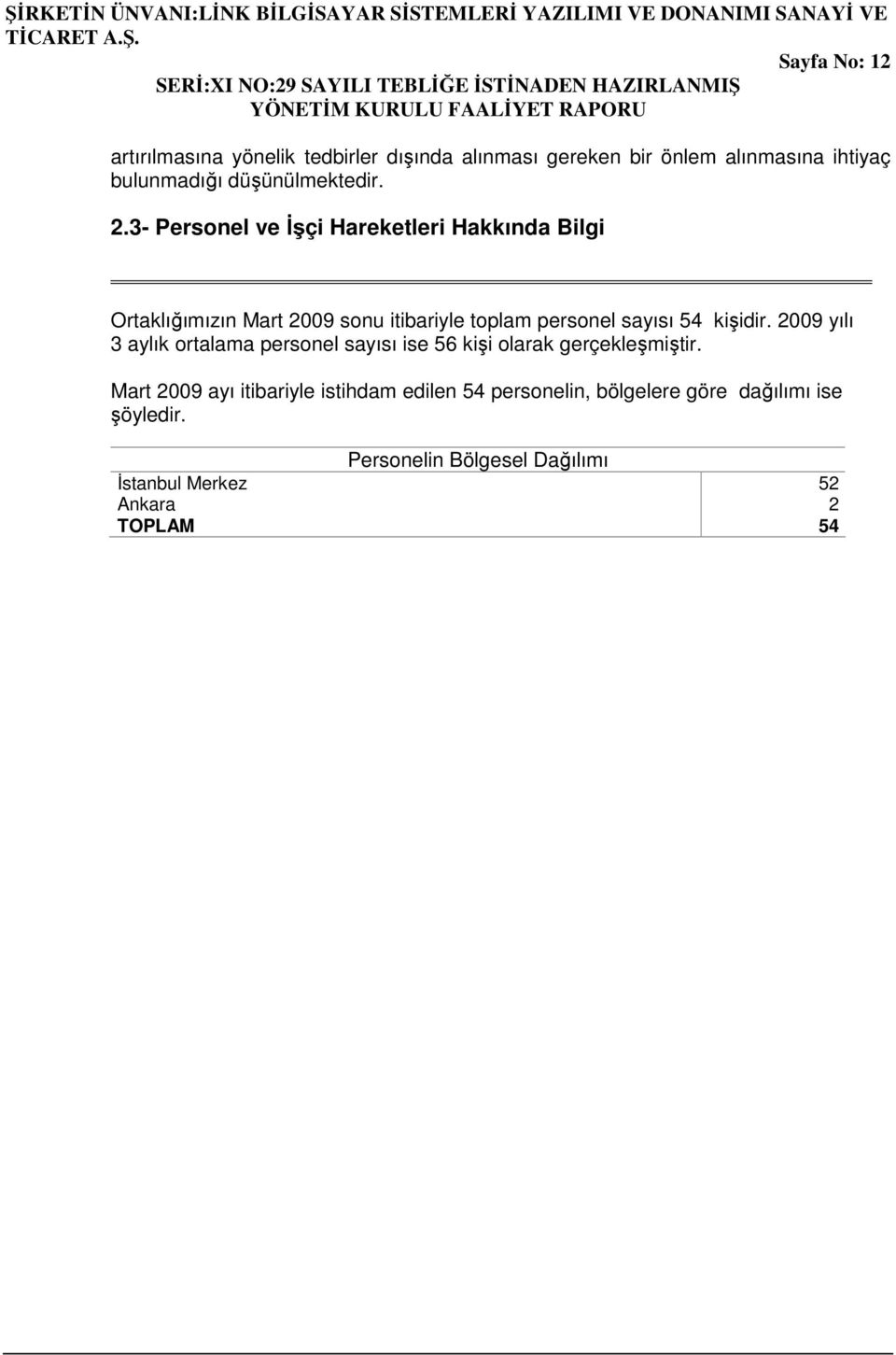 ŞİRKETİN ÜNVANI:LİNK BİLGİSAYAR SİSTEMLERİ YAZILIMI VE DONANIMI SANAYİ VE TİCARET A.Ş.

Sayfa No: 12

SERİ:XI NO:29 SAYILI TEBLİĞE İSTİNADEN HAZIRLANMIŞ YÖNETİM KURULU FAALİYET RAPORU

artırılmasına yönelik tedbirler dışında alınması gereken bir önlem alınmasına ihtiyaç bulunmadığı düşünülmektedir.

2.3- Personel ve İşçi Hareketleri Hakkında Bilgi

Ortaklığımızın Mart 2009 sonu itibariyle toplam personel sayısı 54 kişidir. 2009 yılı 3 aylık ortalama personel sayısı ise 56 kişi olarak gerçekleşmiştir.

Mart 2009 ayı itibariyle istihdam edilen 54 personelin, bölgelere göre dağılımı ise şöyledir.

| Personelin Bölgesel Dağılımı | |
|---|---|
| İstanbul Merkez | 52 |
| Ankara | 2 |
| TOPLAM | 54 |